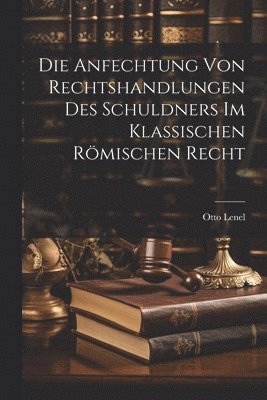 Die Anfechtung Von Rechtshandlungen Des Schuldners Im Klassischen Römischen Recht

Otto Lenel